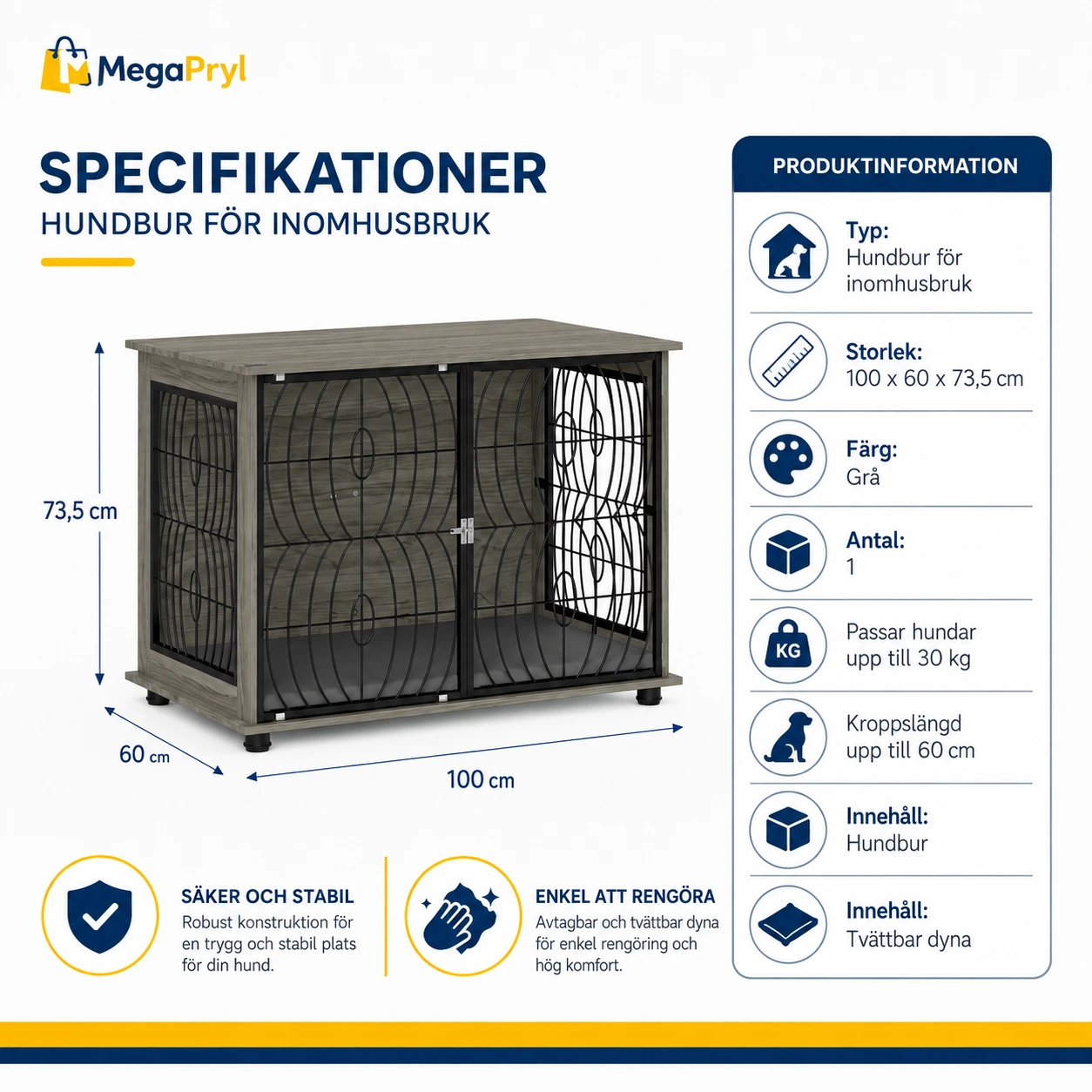 MegaPryl

SPECIFIKATIONER
HUNDBUR FÖR INOMHUSBRUK

73,5 cm

60 cm

100 cm

SÄKER OCH STABIL
Robust konstruktion för en trygg och stabil plats för din hund.

ENKEL ATT RENGÖRA
Avtagbar och tvättbar dyna för enkel rengöring och hög komfort.

PRODUKTINFORMATION

Typ:
Hundbur för inomhusbruk

Storlek:
100 x 60 x 73,5 cm

Färg:
Grå

Antal:
1

KG
Passar hundar upp till 30 kg

Kroppslängd upp till 60 cm

Innehåll:
Hundbur

Innehåll:
Tvättbar dyna